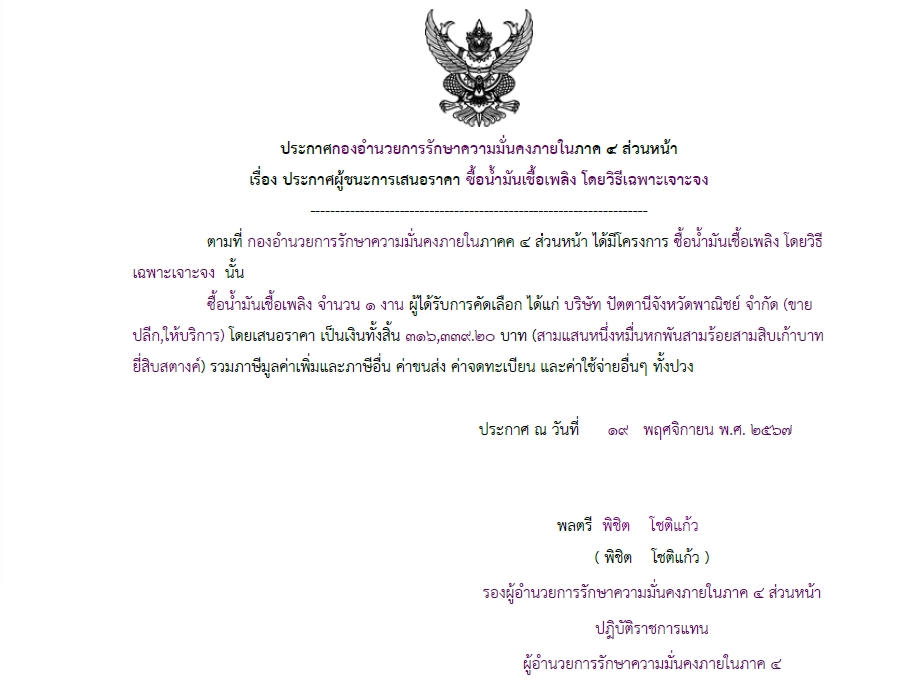 ประกาศกองอำนวยการรักษาความมั่นคงภายในภาค ๔ ส่วนหน้า

เรื่อง ประกาศผู้ชนะการเสนอราคา ซื้อน้ำมันเชื้อเพลิง โดยวิธีเฉพาะเจาะจง

--------------------------------------------------------------------

ตามที่ กองอำนวยการรักษาความมั่นคงภายในภาคค ๔ ส่วนหน้า ได้มีโครงการ ซื้อน้ำมันเชื้อเพลิง โดยวิธีเฉพาะเจาะจง นั้น

ซื้อน้ำมันเชื้อเพลิง จำนวน ๑ งาน ผู้ได้รับการคัดเลือก ได้แก่ บริษัท ปัตตานีจังหวัดพาณิชย์ จำกัด (ขายปลีก,ให้บริการ) โดยเสนอราคา เป็นเงินทั้งสิ้น ๓๑๖,๓๓๙.๒๐ บาท (สามแสนหนึ่งหมื่นหกพันสามร้อยสามสิบเก้าบาทยี่สิบสตางค์) รวมภาษีมูลค่าเพิ่มและภาษีอื่น ค่าขนส่ง ค่าจดทะเบียน และค่าใช้จ่ายอื่นๆ ทั้งปวง

ประกาศ ณ วันที่ ๑๙ พฤศจิกายน พ.ศ. ๒๕๖๗

พลตรี พิชิต โชติแก้ว

( พิชิต โชติแก้ว )

รองผู้อำนวยการรักษาความมั่นคงภายในภาค ๔ ส่วนหน้า

ปฏิบัติราชการแทน

ผู้อำนวยการรักษาความมั่นคงภายในภาค ๔